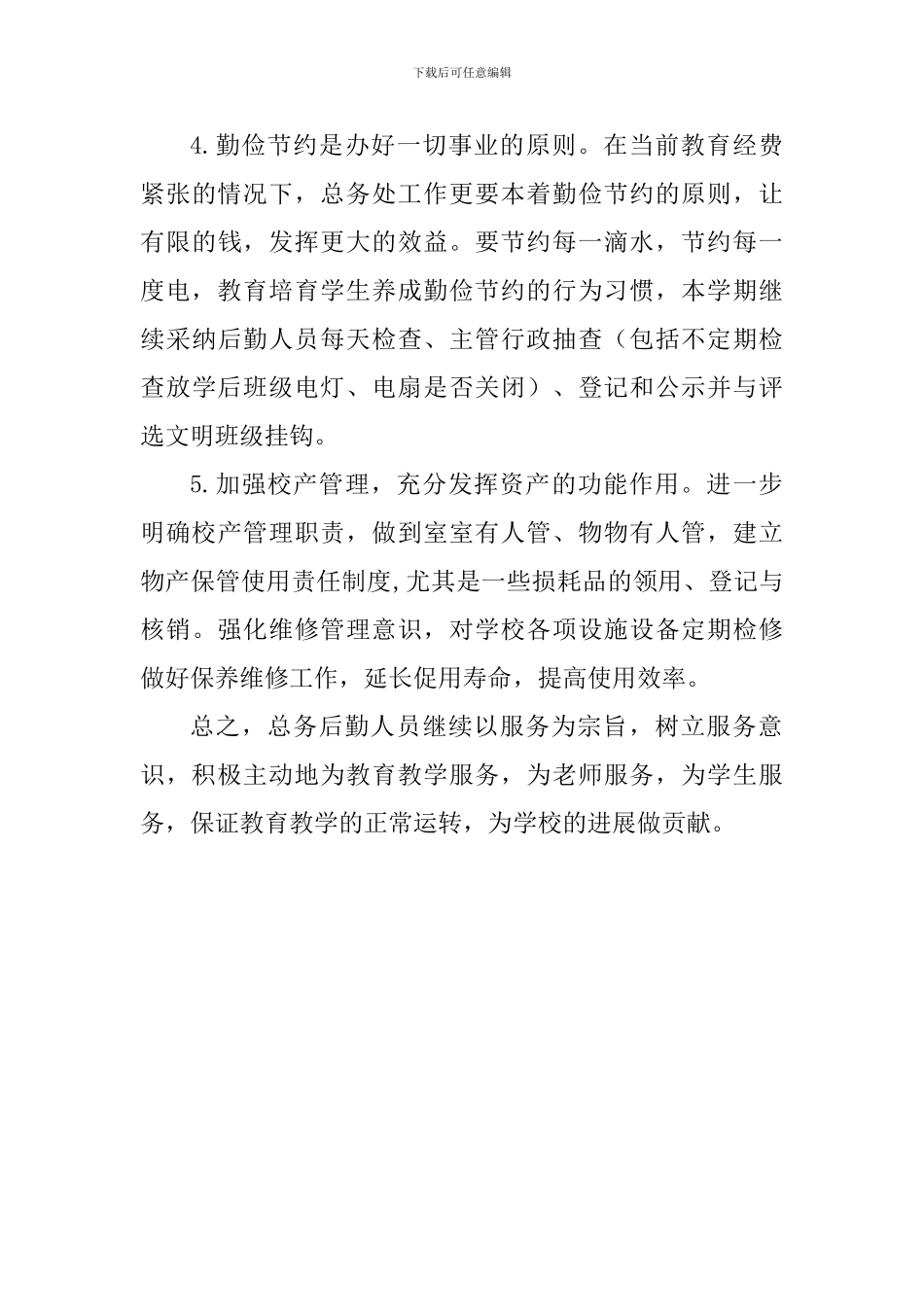 下载后可任意编辑

4.勤俭节约是办好一切事业的原则。在当前教育经费紧张的情况下，总务处工作更要本着勤俭节约的原则，让有限的钱，发挥更大的效益。要节约每一滴水，节约每一度电，教育培育学生养成勤俭节约的行为习惯，本学期继续采纳后勤人员每天检查、主管行政抽查（包括不定期检查放学后班级电灯、电扇是否关闭）、登记和公示并与评选文明班级挂钩。

5.加强校产管理，充分发挥资产的功能作用。进一步明确校产管理职责，做到室室有人管、物物有人管，建立物产保管使用责任制度,尤其是一些损耗品的领用、登记与核销。强化维修管理意识，对学校各项设施设备定期检修做好保养维修工作，延长促用寿命，提高使用效率。

总之，总务后勤人员继续以服务为宗旨，树立服务意识，积极主动地为教育教学服务，为老师服务，为学生服务，保证教育教学的正常运转，为学校的进展做贡献。